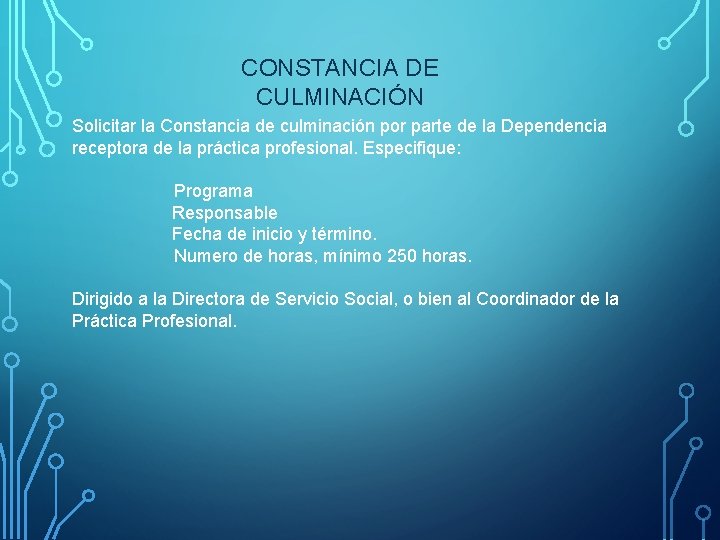 CONSTANCIA DE CULMINACIÓN

Solicitar la Constancia de culminación por parte de la Dependencia receptora de la práctica profesional. Especifique:

Programa
Responsable
Fecha de inicio y término.
Numero de horas, mínimo 250 horas.

Dirigido a la Directora de Servicio Social, o bien al Coordinador de la Práctica Profesional.